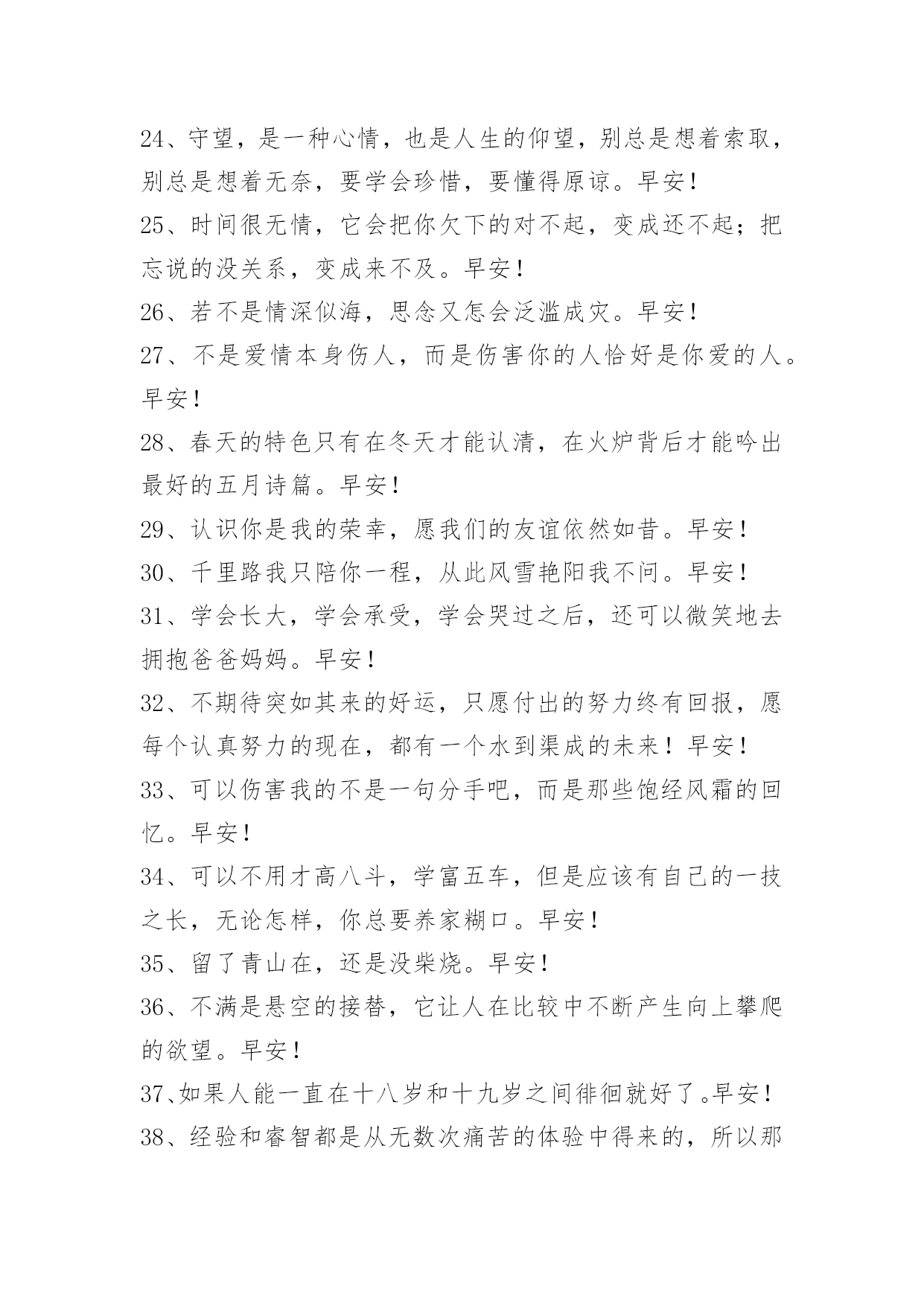 24、守望，是一种心情，也是人生的仰望，别总是想着索取，别总是想着无奈，要学会珍惜，要懂得原谅。早安！

25、时间很无情，它会把你欠下的对不起，变成还不起；把忘说的没关系，变成来不及。早安！

26、若不是情深似海，思念又怎会泛滥成灾。早安！

27、不是爱情本身伤人，而是伤害你的人恰好是你爱的人。早安！

28、春天的特色只有在冬天才能认清，在火炉背后才能吟出最好的五月诗篇。早安！

29、认识你是我的荣幸，愿我们的友谊依然如昔。早安！

30、千里路我只陪你一程，从此风雪艳阳我不问。早安！

31、学会长大，学会承受，学会哭过之后，还可以微笑地去拥抱爸爸妈妈。早安！

32、不期待突如其来的好运，只愿付出的努力终有回报，愿每个认真努力的现在，都有一个水到渠成的未来！早安！

33、可以伤害我的不是一句分手吧，而是那些饱经风霜的回忆。早安！

34、可以不用才高八斗，学富五车，但是应该有自己的一技之长，无论怎样，你总要养家糊口。早安！

35、留了青山在，还是没柴烧。早安！

36、不满是悬空的接替，它让人在比较中不断产生向上攀爬的欲望。早安！

37、如果人能一直在十八岁和十九岁之间徘徊就好了。早安！

38、经验和睿智都是从无数次痛苦的体验中得来的，所以那